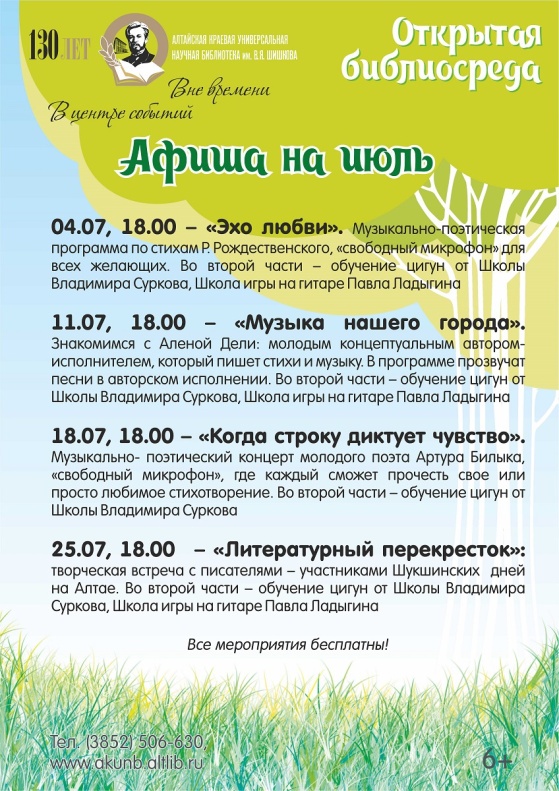 130 ЛЕТ

АЛТАЙСКАЯ КРАЕВАЯ УНИВЕРСАЛЬНАЯ НАУЧНАЯ БИБЛИОТЕКА им. В.Я. ШИШКОВА

Вне времени

В центре событий

Открытая библиосреда

Афиша на июль

04.07, 18.00 – «Эхо любви». Музыкально-поэтическая программа по стихам Р. Рождественского, «свободный микрофон» для всех желающих. Во второй части – обучение цигун от Школы Владимира Суркова, Школа игры на гитаре Павла Ладыгина

11.07, 18.00 – «Музыка нашего города». Знакомимся с Аленой Дели: молодым концептуальным автором-исполнителем, который пишет стихи и музыку. В программе прозвучат песни в авторском исполнении. Во второй части – обучение цигун от Школы Владимира Суркова, Школа игры на гитаре Павла Ладыгина

18.07, 18.00 – «Когда строку диктует чувство». Музыкально- поэтический концерт молодого поэта Артура Билыка, «свободный микрофон», где каждый сможет прочесть свое или просто любимое стихотворение. Во второй части – обучение цигун от Школы Владимира Суркова

25.07, 18.00 – «Литературный перекресток»: творческая встреча с писателями – участниками Шукшинских дней на Алтае. Во второй части – обучение цигун от Школы Владимира Суркова, Школа игры на гитаре Павла Ладыгина

Все мероприятия бесплатны!

Тел. (3852) 506-630,
www.akunb.altlib.ru

6+